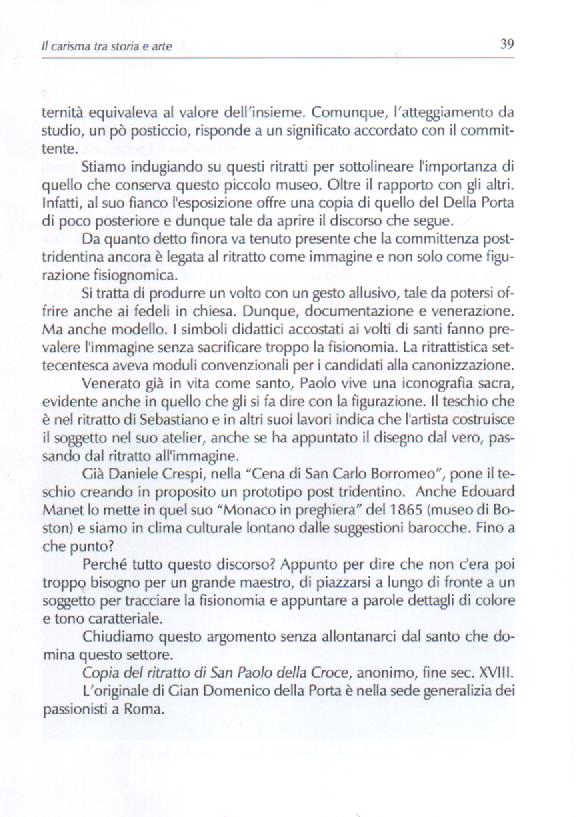 Il carisma tra storia e arte

39

ternità equivaleva al valore dell'insieme. Comunque, l'atteggiamento da studio, un pò posticcio, risponde a un significato accordato con il committente.

Stiamo indugiando su questi ritratti per sottolineare l'importanza di quello che conserva questo piccolo museo. Oltre il rapporto con gli altri. Infatti, al suo fianco l'esposizione offre una copia di quello del Della Porta di poco posteriore e dunque tale da aprire il discorso che segue.

Da quanto detto finora va tenuto presente che la committenza posttridentina ancora è legata al ritratto come immagine e non solo come figurazione fisiognomica.

Si tratta di produrre un volto con un gesto allusivo, tale da potersi offrire anche ai fedeli in chiesa. Dunque, documentazione e venerazione. Ma anche modello. I simboli didattici accostati ai volti di santi fanno prevalere l'immagine senza sacrificare troppo la fisionomia. La ritrattistica settecentesca aveva moduli convenzionali per i candidati alla canonizzazione.

Venerato già in vita come santo, Paolo vive una iconografia sacra, evidente anche in quello che gli si fa dire con la figurazione. Il teschio che è nel ritratto di Sebastiano e in altri suoi lavori indica che l'artista costruisce il soggetto nel suo atelier, anche se ha appuntato il disegno dal vero, passando dal ritratto all'immagine.

Già Daniele Crespi, nella "Cena di San Carlo Borromeo", pone il teschio creando in proposito un prototipo post tridentino. Anche Edouard Manet lo mette in quel suo "Monaco in preghiera" del 1865 (museo di Boston) e siamo in clima culturale lontano dalle suggestioni barocche. Fino a che punto?

Perché tutto questo discorso? Appunto per dire che non c'era poi troppo bisogno per un grande maestro, di piazzarsi a lungo di fronte a un soggetto per tracciare la fisionomia e appuntare a parole dettagli di colore e tono caratteriale.

Chiudiamo questo argomento senza allontanarci dal santo che domina questo settore.

Copia del ritratto di San Paolo della Croce, anonimo, fine sec. XVIII.

L'originale di Gian Domenico della Porta è nella sede generalizia dei passionisti a Roma.